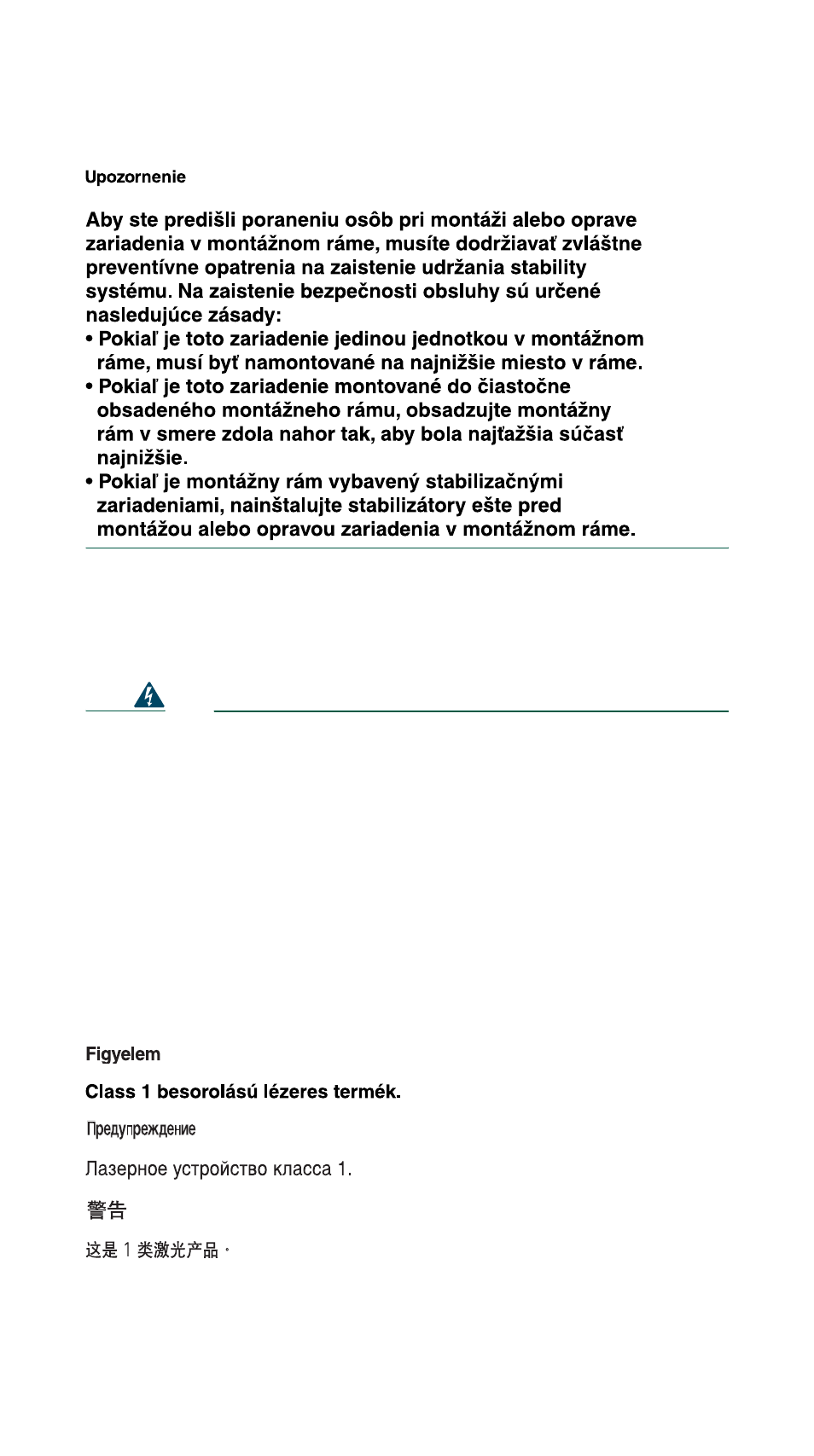 Upozornenie

Aby ste predišli poraneniu osôb pri montáži alebo oprave zariadenia v montážnom ráme, musíte dodržiavať zvláštne preventívne opatrenia na zaistenie udržania stability systému. Na zaistenie bezpečnosti obsluhy sú určené nasledujúce zásady:
• Pokiaľ je toto zariadenie jedinou jednotkou v montážnom ráme, musí byť namontované na najnižšie miesto v ráme.
• Pokiaľ je toto zariadenie montované do čiastočne obsadeného montážneho rámu, obsadzujte montážny rám v smere zdola nahor tak, aby bola najťažšia súčasť najnižšie.
• Pokiaľ je montážny rám vybavený stabilizačnými zariadeniami, nainštalujte stabilizátory ešte pred montážou alebo opravou zariadenia v montážnom ráme.

Figyelem

Class 1 besorolású lézeres termék.

Предупреждение

Лазерное устройство класса 1.

警告

这是 1 类激光产品。